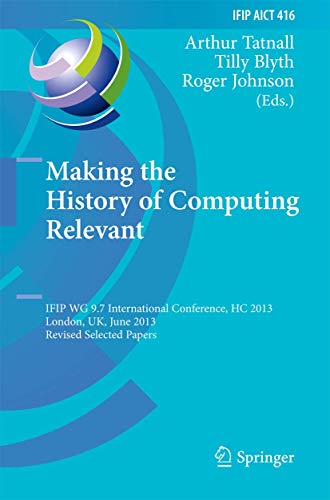 IFIP AICT 416

Arthur Tatnall
Tilly Blyth
Roger Johnson
(Eds.)

Making the History of Computing Relevant

IFIP WG 9.7 International Conference, HC 2013
London, UK, June 2013
Revised Selected Papers

Springer